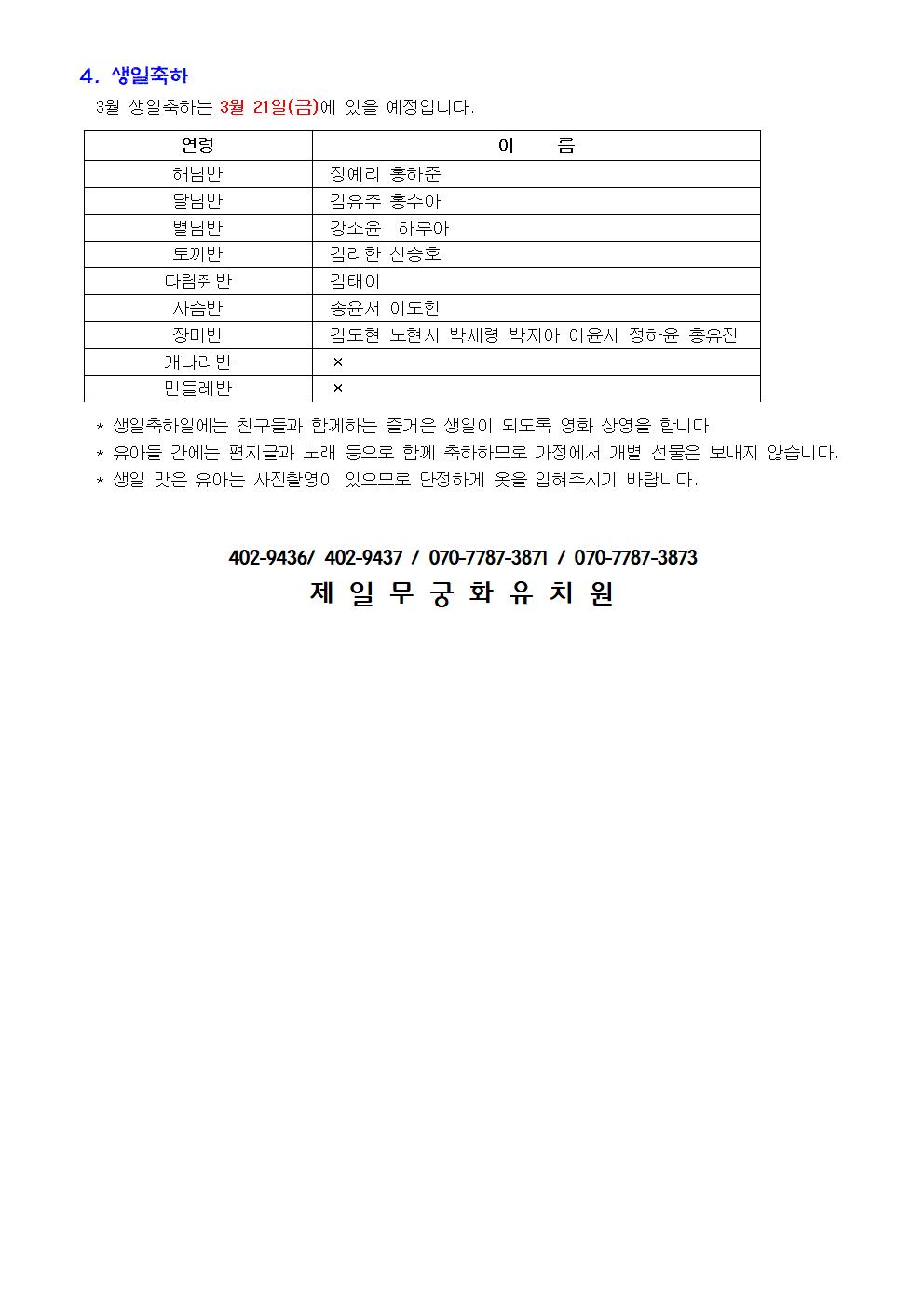 4. 생일축하

3월 생일축하는 3월 21일(금)에 있을 예정입니다.

| 연령 | 이 름 |
|---|---|
| 해님반 | 정예리 홍하준 |
| 달님반 | 김유주 홍수아 |
| 별님반 | 강소윤 하루아 |
| 토끼반 | 김리한 신승호 |
| 다람쥐반 | 김태이 |
| 사슴반 | 송윤서 이도헌 |
| 장미반 | 김도현 노현서 박세령 박지아 이윤서 정하윤 홍유진 |
| 개나리반 | × |
| 민들레반 | × |

* 생일축하일에는 친구들과 함께하는 즐거운 생일이 되도록 영화 상영을 합니다.
* 유아들 간에는 편지글과 노래 등으로 함께 축하하므로 가정에서 개별 선물은 보내지 않습니다.
* 생일 맞은 유아는 사진촬영이 있으므로 단정하게 옷을 입혀주시기 바랍니다.

402-9436/ 402-9437 / 070-7787-3871 / 070-7787-3873
제 일 무 궁 화 유 치 원